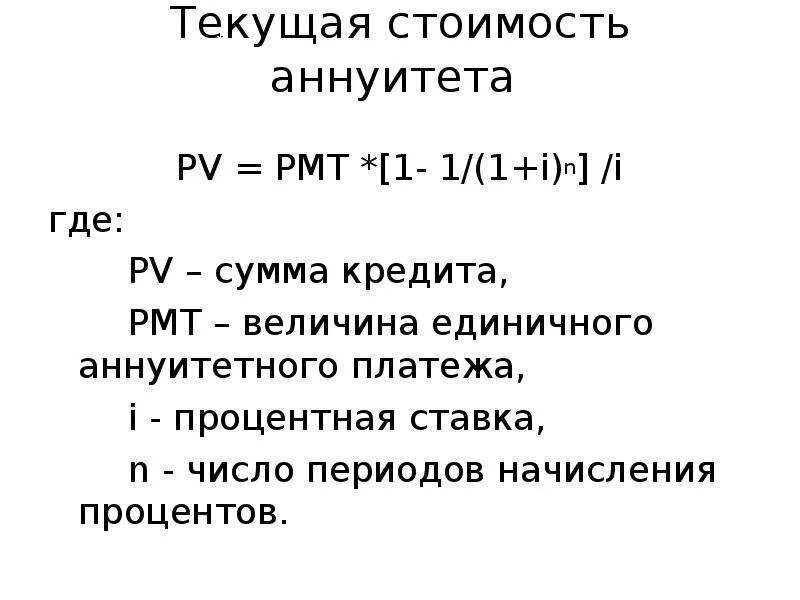 Текущая стоимость аннуитета

$PV = PMT *[1- 1/(1+i)^n] /i$

где:

PV – сумма кредита,

PMT – величина единичного аннуитетного платежа,

i - процентная ставка,

n - число периодов начисления процентов.